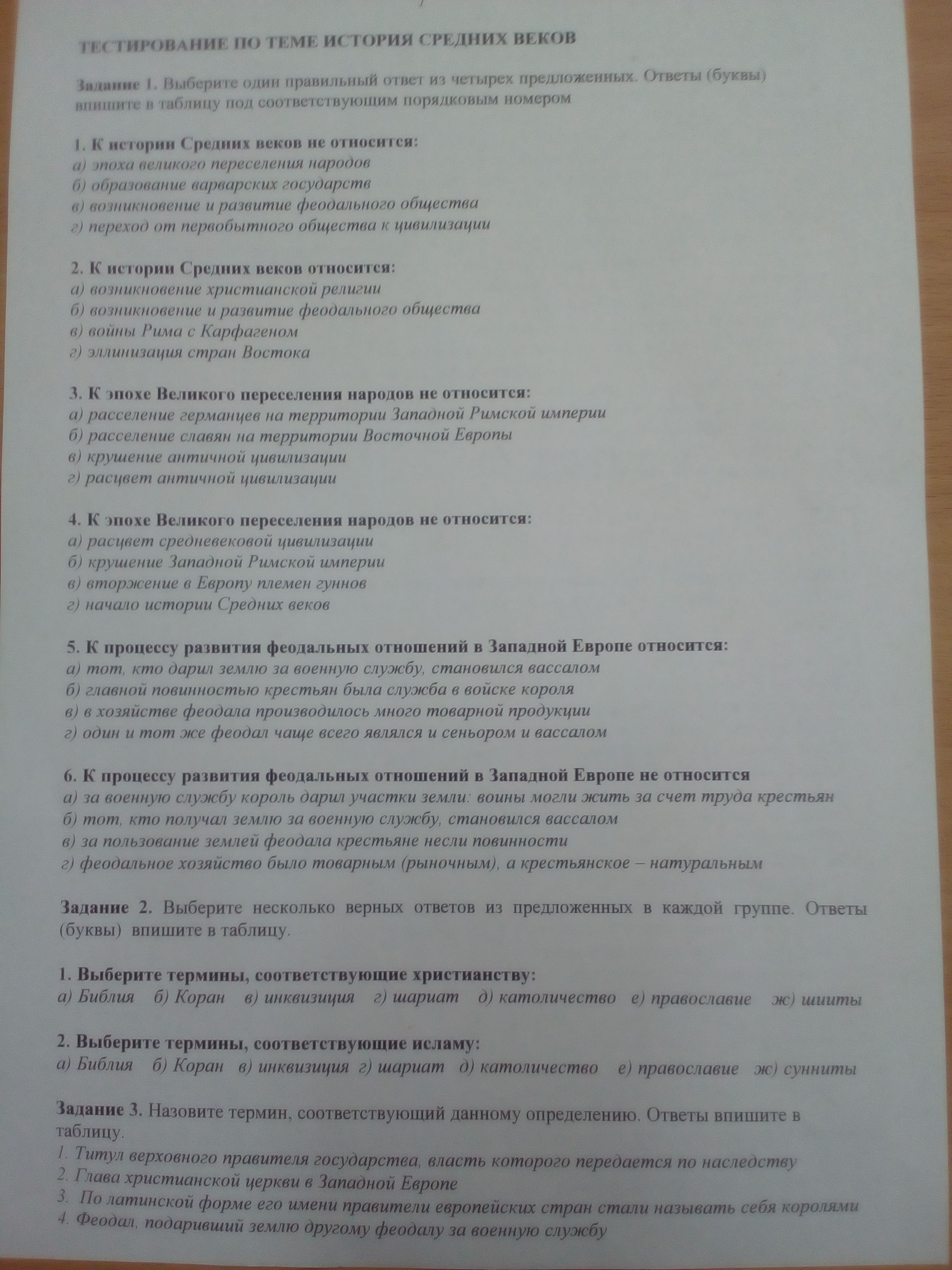 ТЕСТИРОВАНИЕ ПО ТЕМЕ ИСТОРИЯ СРЕДНИХ ВЕКОВ

Задание 1. Выберите один правильный ответ из четырех предложенных. Ответы (буквы) впишите в таблицу под соответствующим порядковым номером

1. К истории Средних веков не относится:
а) эпоха великого переселения народов
б) образование варварских государств
в) возникновение и развитие феодального общества
г) переход от первобытного общества к цивилизации

2. К истории Средних веков относится:
а) возникновение христианской религии
б) возникновение и развитие феодального общества
в) войны Рима с Карфагеном
г) эллинизация стран Востока

3. К эпохе Великого переселения народов не относится:
а) расселение германцев на территории Западной Римской империи
б) расселение славян на территории Восточной Европы
в) крушение античной цивилизации
г) расцвет античной цивилизации

4. К эпохе Великого переселения народов не относится:
а) расцвет средневековой цивилизации
б) крушение Западной Римской империи
в) вторжение в Европу племен гуннов
г) начало истории Средних веков

5. К процессу развития феодальных отношений в Западной Европе относится:
а) тот, кто дарил землю за военную службу, становился вассалом
б) главной повинностью крестьян была служба в войске короля
в) в хозяйстве феодала производилось много товарной продукции
г) один и тот же феодал чаще всего являлся и сеньором и вассалом

6. К процессу развития феодальных отношений в Западной Европе не относится
а) за военную службу король дарил участки земли: воины могли жить за счет труда крестьян
б) тот, кто получал землю за военную службу, становился вассалом
в) за пользование землей феодала крестьяне несли повинности
г) феодальное хозяйство было товарным (рыночным), а крестьянское – натуральным

Задание 2. Выберите несколько верных ответов из предложенных в каждой группе. Ответы (буквы) впишите в таблицу.

1. Выберите термины, соответствующие христианству:
а) Библия б) Коран в) инквизиция г) шариат д) католичество е) православие ж) шииты

2. Выберите термины, соответствующие исламу:
а) Библия б) Коран в) инквизиция г) шариат д) католичество е) православие ж) сунниты

Задание 3. Назовите термин, соответствующий данному определению. Ответы впишите в таблицу.
1. Титул верховного правителя государства, власть которого передается по наследству
2. Глава христианской церкви в Западной Европе
3. По латинской форме его имени правители европейских стран стали называть себя королями
4. Феодал, подаривший землю другому феодалу за военную службу